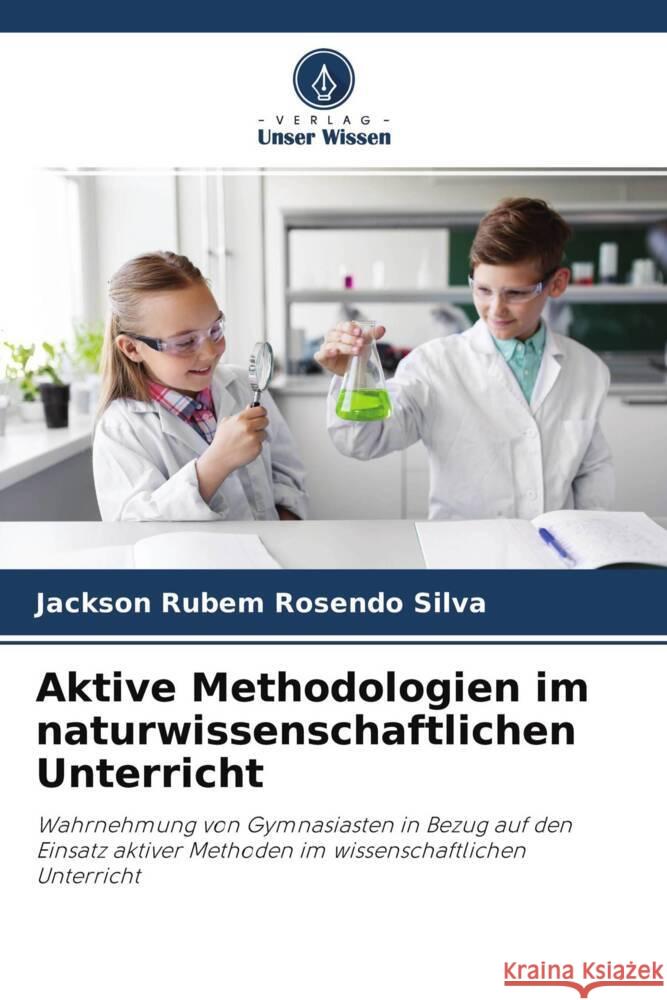 - VERLAG -
Unser Wissen

Jackson Rubem Rosendo Silva

Aktive Methodologien im naturwissenschaftlichen Unterricht

Wahrnehmung von Gymnasiasten in Bezug auf den Einsatz aktiver Methoden im wissenschaftlichen Unterricht